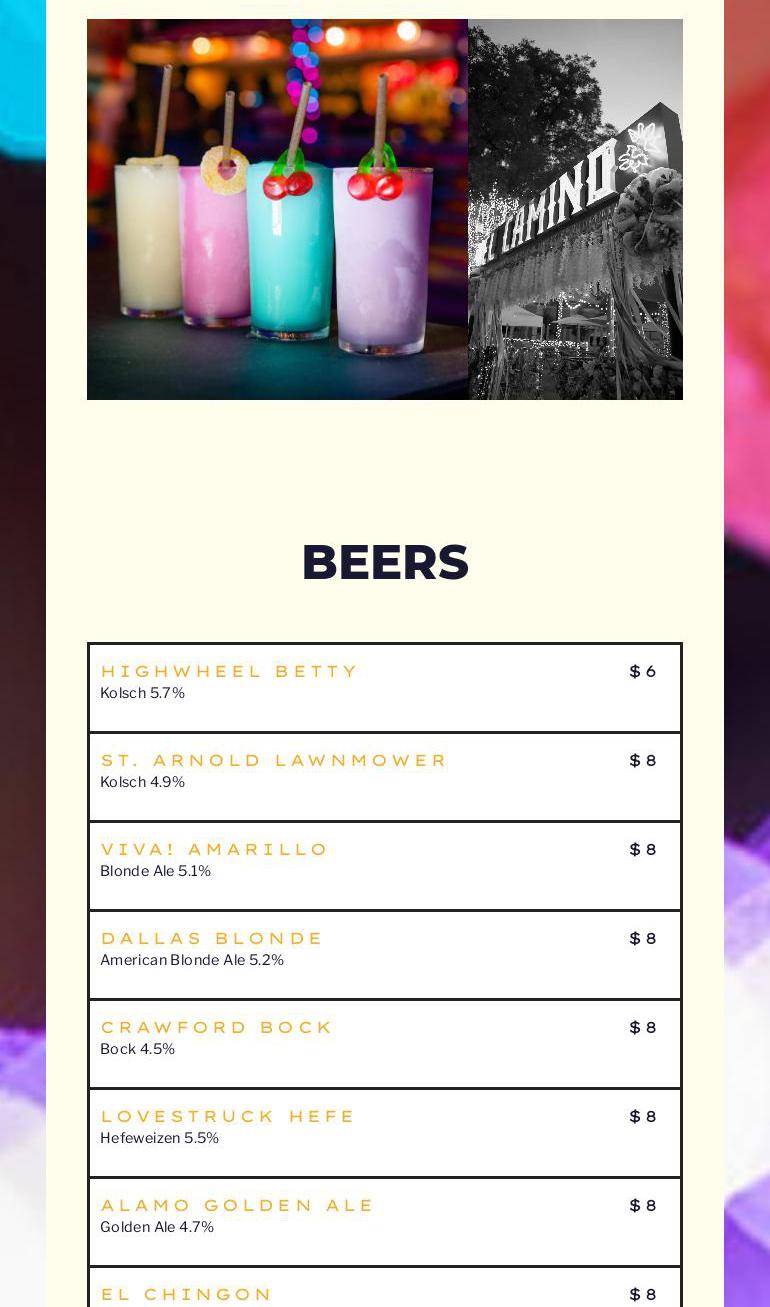 L CAMINO

BEERS

HIGHWHEEL BETTY $6
Kolsch 5.7%

ST. ARNOLD LAWNMOWER $8
Kolsch 4.9%

VIVA! AMARILLO $8
Blonde Ale 5.1%

DALLAS BLONDE $8
American Blonde Ale 5.2%

CRAWFORD BOCK $8
Bock 4.5%

LOVESTRUCK HEFE $8
Hefeweizen 5.5%

ALAMO GOLDEN ALE $8
Golden Ale 4.7%

EL CHINGON $8